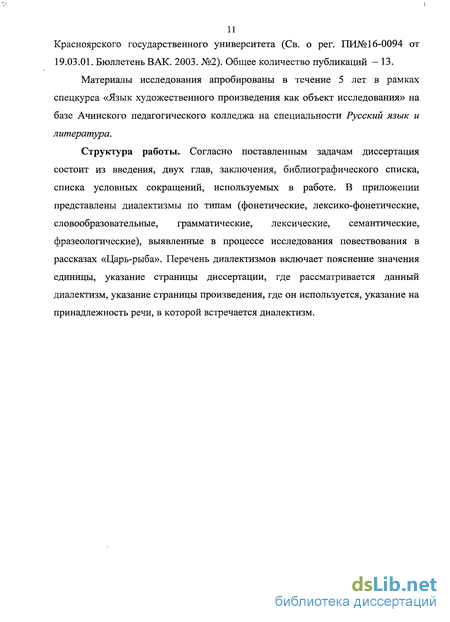 11

Красноярского государственного университета (Св. о рег. ПИ№16-0094 от 19.03.01. Бюллетень ВАК. 2003. №2). Общее количество публикаций – 13.

Материалы исследования апробированы в течение 5 лет в рамках спецкурса «Язык художественного произведения как объект исследования» на базе Ачинского педагогического колледжа на специальности Русский язык и литература.

Структура работы. Согласно поставленным задачам диссертация состоит из введения, двух глав, заключения, библиографического списка, списка условных сокращений, используемых в работе. В приложении представлены диалектизмы по типам (фонетические, лексико-фонетические, словообразовательные, грамматические, лексические, семантические, фразеологические), выявленные в процессе исследования повествования в рассказах «Царь-рыба». Перечень диалектизмов включает пояснение значения единицы, указание страницы диссертации, где рассматривается данный диалектизм, указание страницы произведения, где он используется, указание на принадлежность речи, в которой встречается диалектизм.

dsLib.net
библиотека диссертаций